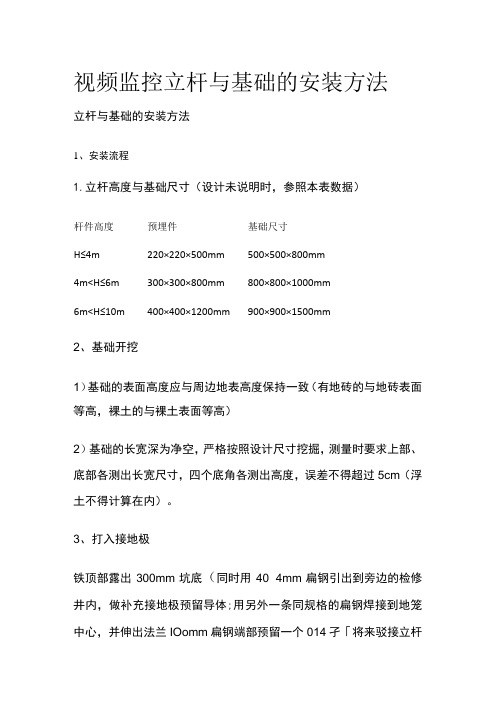 视频监控立杆与基础的安装方法

立杆与基础的安装方法

1、安装流程

1. 立杆高度与基础尺寸（设计未说明时，参照本表数据）

| 杆件高度 | 预埋件 | 基础尺寸 |
|---|---|---|
| H≤4m | 220×220×500mm | 500×500×800mm |
| 4m<H≤6m | 300×300×800mm | 800×800×1000mm |
| 6m<H≤10m | 400×400×1200mm | 900×900×1500mm |

2、基础开挖

1）基础的表面高度应与周边地表高度保持一致（有地砖的与地砖表面等高，裸土的与裸土表面等高）

2）基础的长宽深为净空，严格按照设计尺寸挖掘，测量时要求上部、底部各测出长宽尺寸，四个底角各测出高度，误差不得超过 5cm（浮土不得计算在内）。

3、打入接地极

铁顶部露出 300mm 坑底（同时用 40 4mm 扁钢引出到旁边的检修井内，做补充接地极预留导体；用另外一条同规格的扁钢焊接到地笼中心，并伸出法兰 IOomm 扁钢端部预留一个 014 子「将来驳接立杆